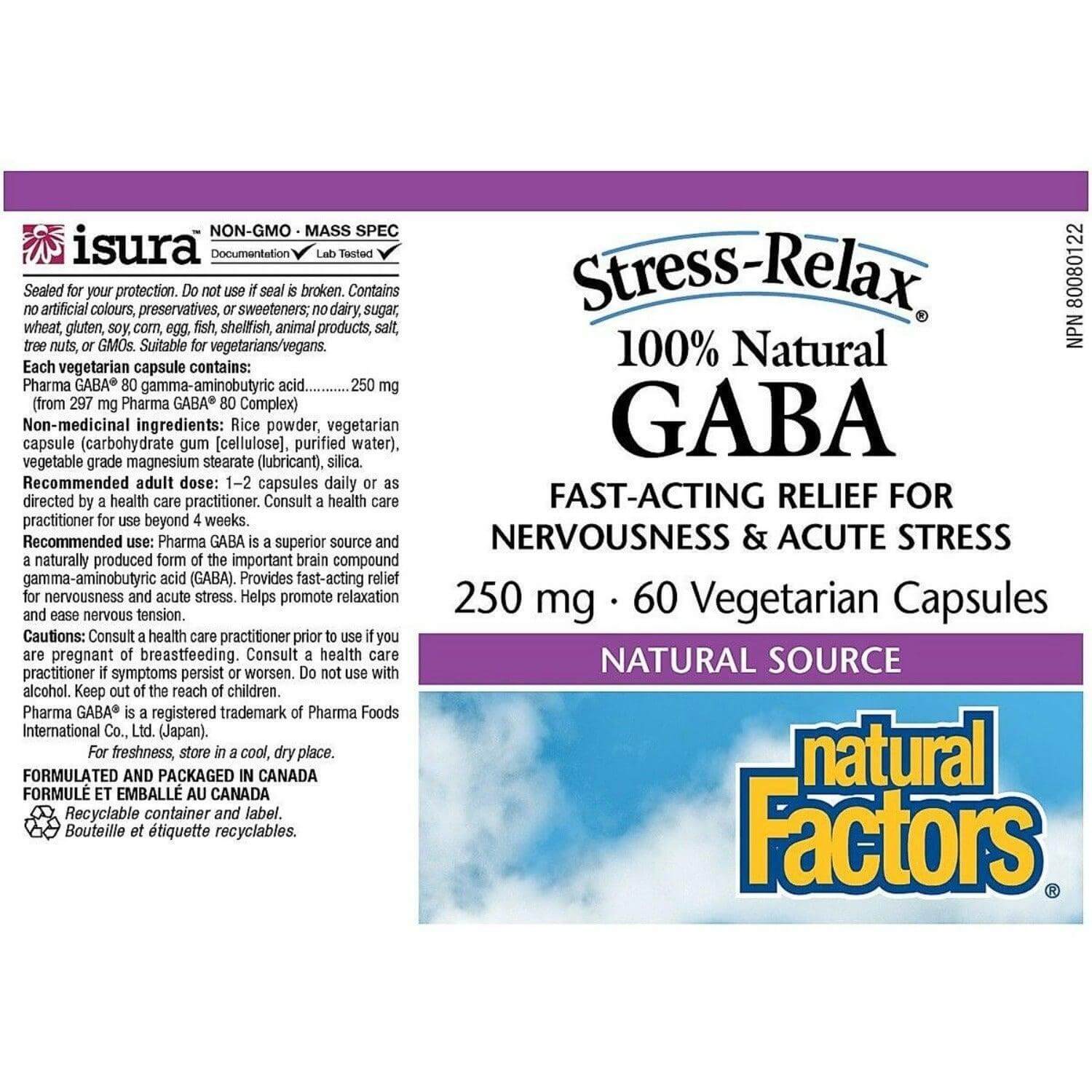 isura™ NON-GMO · MASS SPEC
Documentation ✓ Lab Tested ✓

Sealed for your protection. Do not use if seal is broken. Contains no artificial colours, preservatives, or sweeteners; no dairy, sugar, wheat, gluten, soy, corn, egg, fish, shellfish, animal products, salt, tree nuts, or GMOs. Suitable for vegetarians/vegans.

Each vegetarian capsule contains:
Pharma GABA® 80 gamma-aminobutyric acid 250 mg
(from 297 mg Pharma GABA® 80 Complex)

Non-medicinal ingredients: Rice powder, vegetarian capsule (carbohydrate gum [cellulose], purified water), vegetable grade magnesium stearate (lubricant), silica.

Recommended adult dose: 1–2 capsules daily or as directed by a health care practitioner. Consult a health care practitioner for use beyond 4 weeks.

Recommended use: Pharma GABA is a superior source and a naturally produced form of the important brain compound gamma-aminobutyric acid (GABA). Provides fast-acting relief for nervousness and acute stress. Helps promote relaxation and ease nervous tension.

Cautions: Consult a health care practitioner prior to use if you are pregnant of breastfeeding. Consult a health care practitioner if symptoms persist or worsen. Do not use with alcohol. Keep out of the reach of children.

Pharma GABA® is a registered trademark of Pharma Foods International Co., Ltd. (Japan).

For freshness, store in a cool, dry place.

FORMULATED AND PACKAGED IN CANADA
FORMULÉ ET EMBALLÉ AU CANADA
Recyclable container and label.
Bouteille et étiquette recyclables.

Stress-Relax®
100% Natural
GABA
FAST-ACTING RELIEF FOR
NERVOUSNESS & ACUTE STRESS
250 mg · 60 Vegetarian Capsules
NATURAL SOURCE
natural Factors®

NPN 80080122